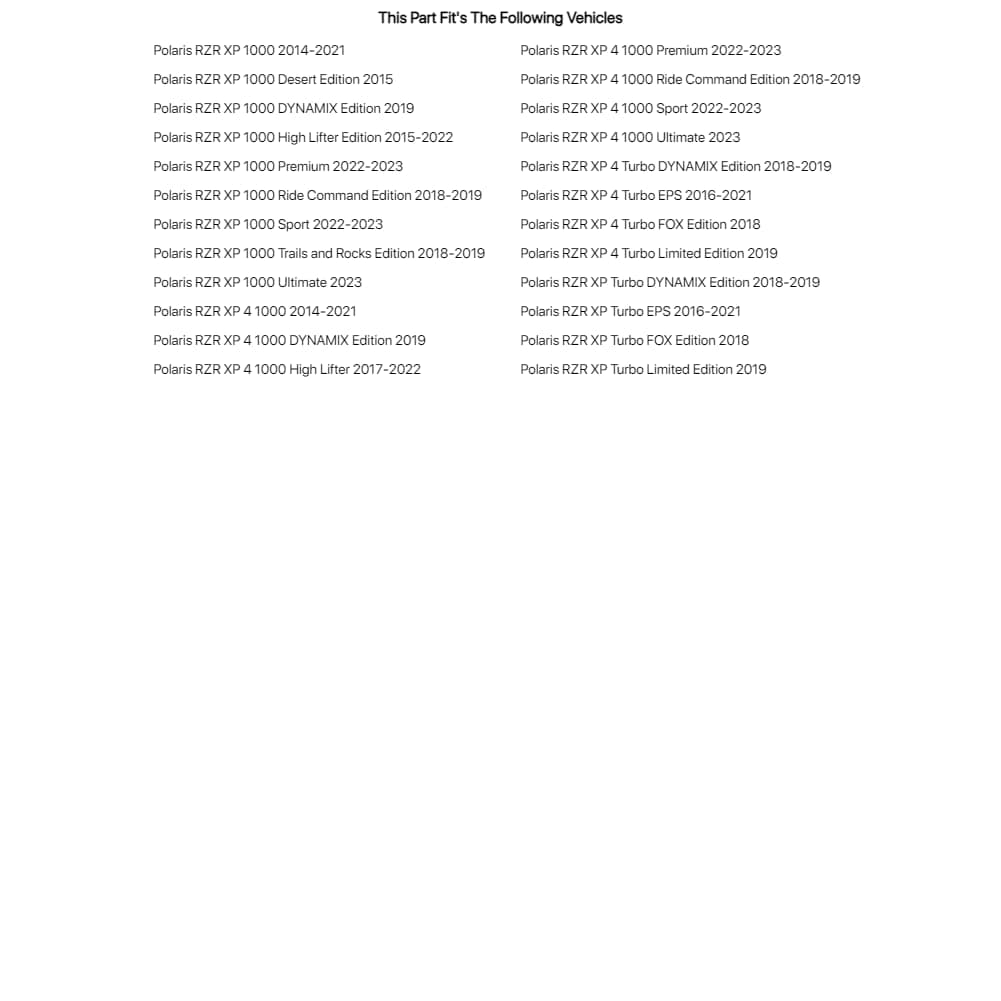 This Part Fit's The Following Vehicles

Polaris RZR XP 1000 2014-2021
Polaris RZR XP 1000 Desert Edition 2015
Polaris RZR XP 1000 DYNAMIX Edition 2019
Polaris RZR XP 1000 High Lifter Edition 2015-2022
Polaris RZR XP 1000 Premium 2022-2023
Polaris RZR XP 1000 Ride Command Edition 2018-2019
Polaris RZR XP 1000 Sport 2022-2023
Polaris RZR XP 1000 Trails and Rocks Edition 2018-2019
Polaris RZR XP 1000 Ultimate 2023
Polaris RZR XP 4 1000 2014-2021
Polaris RZR XP 4 1000 DYNAMIX Edition 2019
Polaris RZR XP 4 1000 High Lifter 2017-2022

Polaris RZR XP 4 1000 Premium 2022-2023
Polaris RZR XP 4 1000 Ride Command Edition 2018-2019
Polaris RZR XP 4 1000 Sport 2022-2023
Polaris RZR XP 4 1000 Ultimate 2023
Polaris RZR XP 4 Turbo DYNAMIX Edition 2018-2019
Polaris RZR XP 4 Turbo EPS 2016-2021
Polaris RZR XP 4 Turbo FOX Edition 2018
Polaris RZR XP 4 Turbo Limited Edition 2019
Polaris RZR XP Turbo DYNAMIX Edition 2018-2019
Polaris RZR XP Turbo EPS 2016-2021
Polaris RZR XP Turbo FOX Edition 2018
Polaris RZR XP Turbo Limited Edition 2019